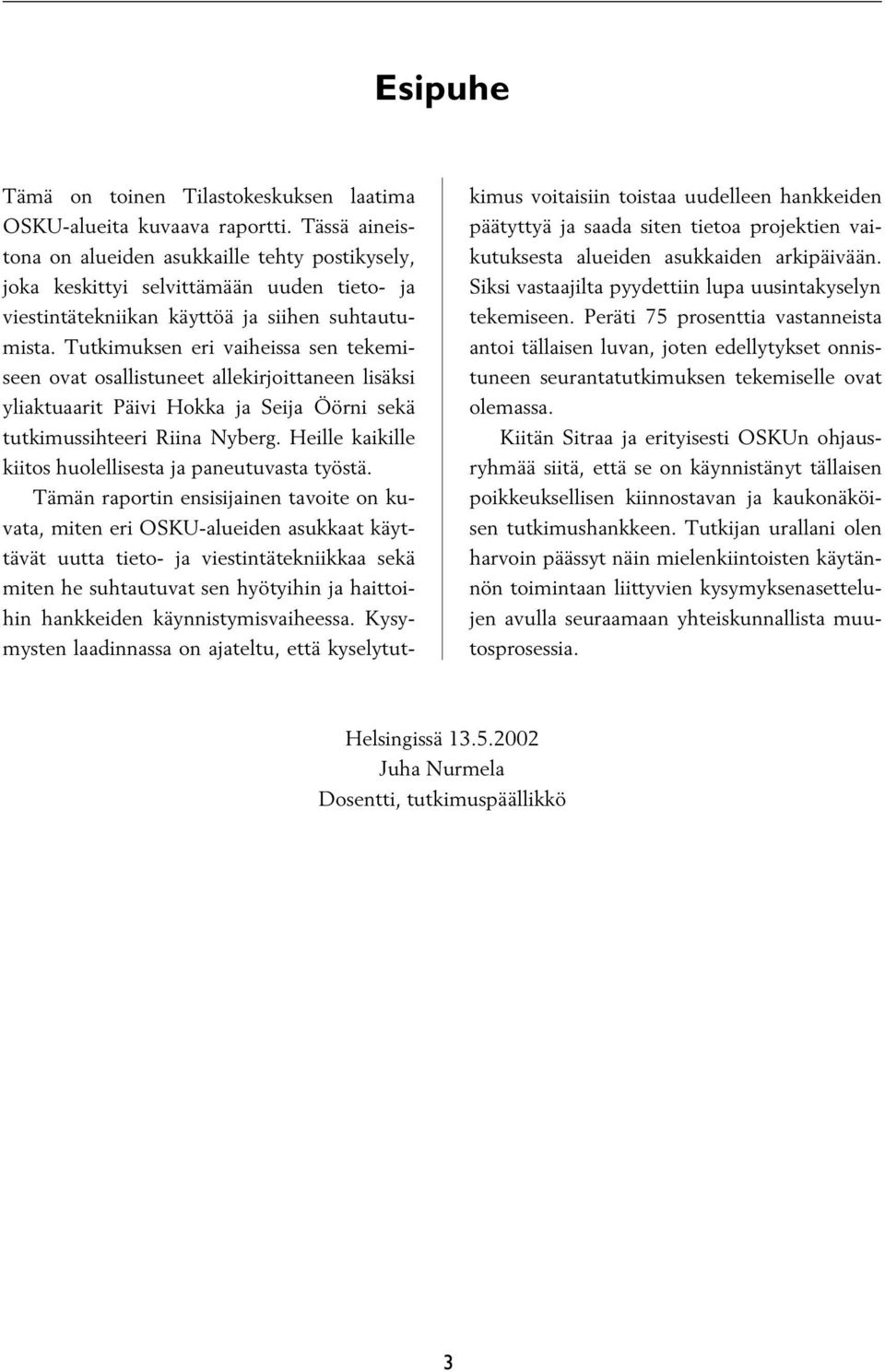 Esipuhe

Tämä on toinen Tilastokeskuksen laatima OSKU-alueita kuvaava raportti. Tässä aineistona on alueiden asukkaille tehty postikysely, joka keskittyi selvittämään uuden tieto- ja viestintätekniikan käyttöä ja siihen suhtautumista. Tutkimuksen eri vaiheissa sen tekemiseen ovat osallistuneet allekirjoittaneen lisäksi yliaktuaarit Päivi Hokka ja Seija Öörni sekä tutkimussihteeri Riina Nyberg. Heille kaikille kiitos huolellisesta ja paneutuvasta työstä.

Tämän raportin ensisijainen tavoite on kuvata, miten eri OSKU-alueiden asukkaat käyttävät uutta tieto- ja viestintätekniikkaa sekä miten he suhtautuvat sen hyötyihin ja haittoihin hankkeiden käynnistymisvaiheessa. Kysymysten laadinnassa on ajateltu, että kyselytutkimus voitaisiin toistaa uudelleen hankkeiden päätyttyä ja saada siten tietoa projektien vaikutuksesta alueiden asukkaiden arkipäivään. Siksi vastaajilta pyydettiin lupa uusintakyselyn tekemiseen. Peräti 75 prosenttia vastanneista antoi tällaisen luvan, joten edellytykset onnistuneen seurantatutkimuksen tekemiselle ovat olemassa.

Kiitän Sitraa ja erityisesti OSKUn ohjausryhmää siitä, että se on käynnistänyt tällaisen poikkeuksellisen kiinnostavan ja kaukonäköisen tutkimushankkeen. Tutkijan urallani olen harvoin päässyt näin mielenkiintoisten käytännön toimintaan liittyvien kysymyksenasettelujen avulla seuraamaan yhteiskunnallista muutosprosessia.

Helsingissä 13.5.2002
Juha Nurmela
Dosentti, tutkimuspäällikkö

3